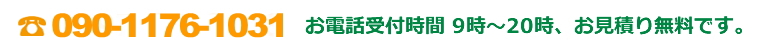 ☎ 090-1176-1031 お電話受付時間 9時～20時、お見積り無料です。